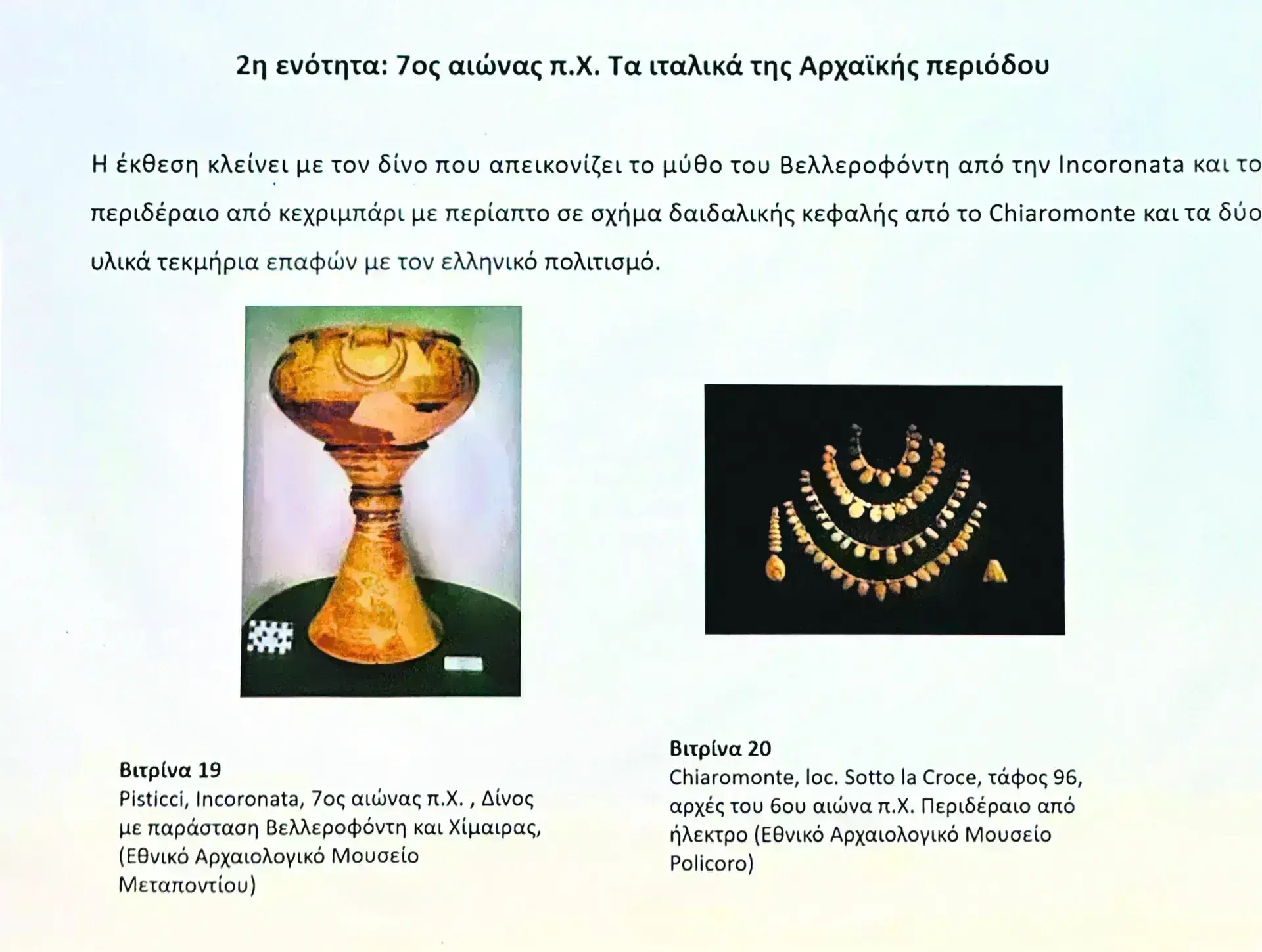 2η ενότητα: 7ος αιώνας π.Χ. Τα ιταλικά της Αρχαϊκής περιόδου

Η έκθεση κλείνει με τον δίνο που απεικονίζει το μύθο του Βελλεροφόντη από την Incoronata και το περιδέραιο από κεχριμπάρι με περίαπτο σε σχήμα δαιδαλικής κεφαλής από το Chiaromonte και τα δύο υλικά τεκμήρια επαφών με τον ελληνικό πολιτισμό.

Βιτρίνα 19
Pisticci, Incoronata, 7ος αιώνας π.Χ. , Δίνος με παράσταση Βελλεροφόντη και Χίμαιρας, (Εθνικό Αρχαιολογικό Μουσείο Μεταποντίου)

Βιτρίνα 20
Chiaromonte, loc. Sotto la Croce, τάφος 96, αρχές του 6ου αιώνα π.Χ. Περιδέραιο από ήλεκτρο (Εθνικό Αρχαιολογικό Μουσείο Policoro)